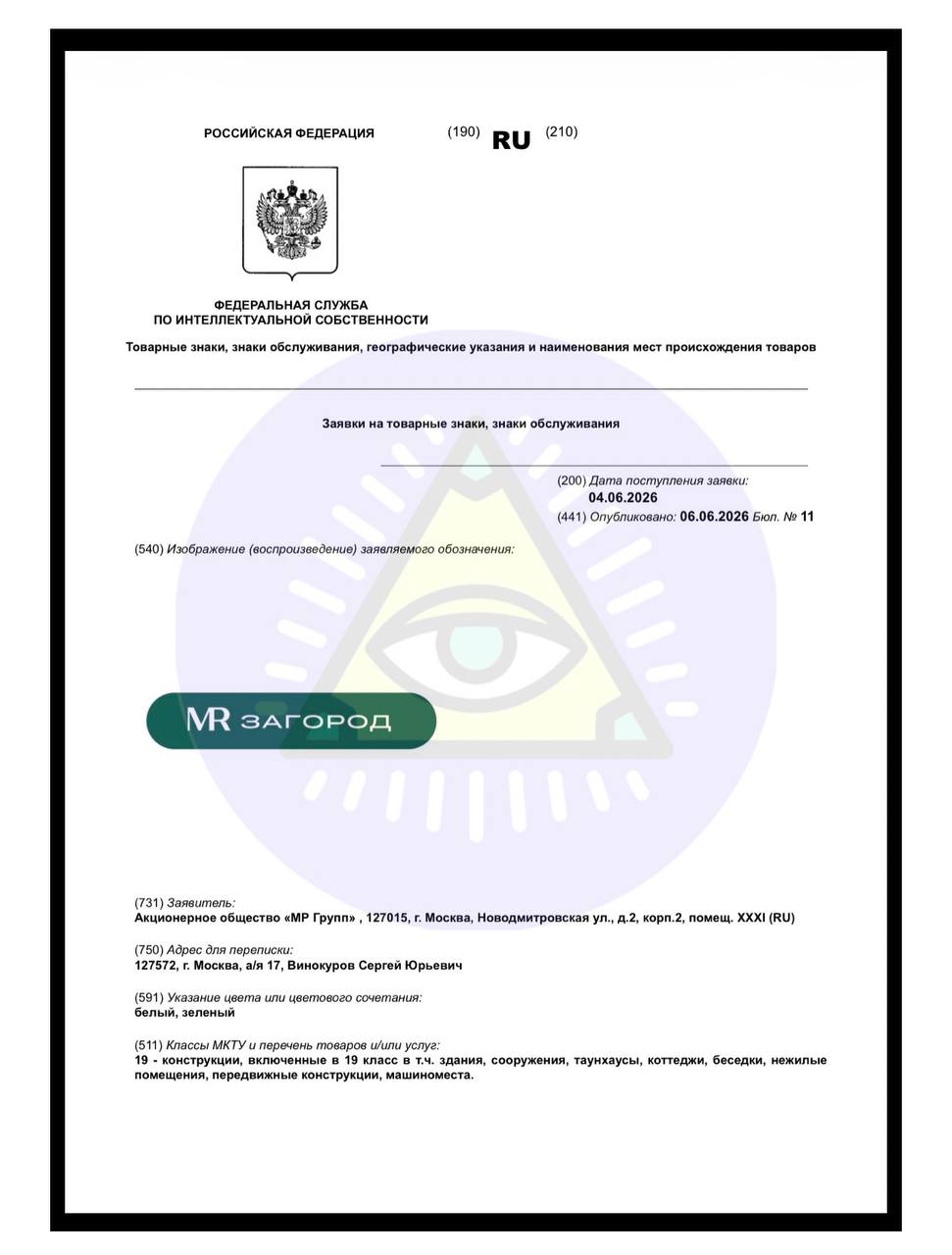 РОССИЙСКАЯ ФЕДЕРАЦИЯ (190) RU (210)

ФЕДЕРАЛЬНАЯ СЛУЖБА
ПО ИНТЕЛЛЕКТУАЛЬНОЙ СОБСТВЕННОСТИ

Товарные знаки, знаки обслуживания, географические указания и наименования мест происхождения товаров

Заявки на товарные знаки, знаки обслуживания

(200) Дата поступления заявки:
04.06.2026
(441) Опубликовано: 06.06.2026 Бюл. № 11

(540) Изображение (воспроизведение) заявляемого обозначения:

MR ЗАГОРОД

(731) Заявитель:
Акционерное общество «МР Групп» , 127015, г. Москва, Новодмитровская ул., д.2, корп.2, помещ. XXXI (RU)

(750) Адрес для переписки:
127572, г. Москва, а/я 17, Винокуров Сергей Юрьевич

(591) Указание цвета или цветового сочетания:
белый, зеленый

(511) Классы МКТУ и перечень товаров и/или услуг:
19 - конструкции, включенные в 19 класс в т.ч. здания, сооружения, таунхаусы, коттеджи, беседки, нежилые помещения, передвижные конструкции, машиноместа.